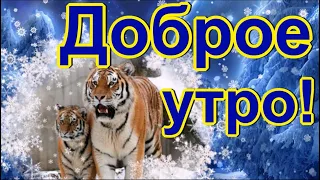 Доброе утро!